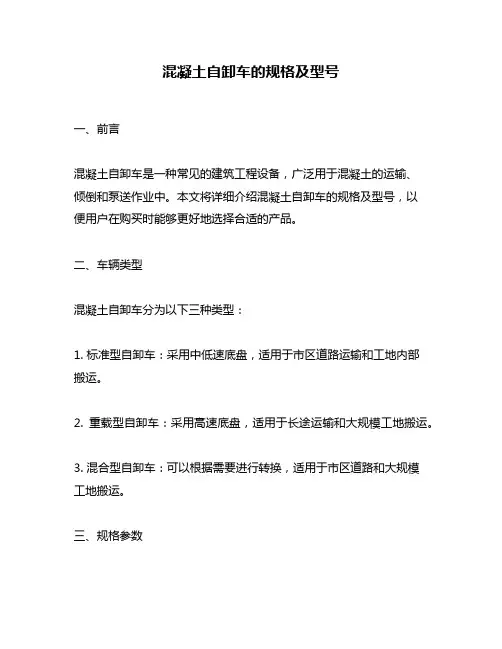 混凝土自卸车的规格及型号

一、前言

混凝土自卸车是一种常见的建筑工程设备，广泛用于混凝土的运输、倾倒和泵送作业中。本文将详细介绍混凝土自卸车的规格及型号，以便用户在购买时能够更好地选择合适的产品。

二、车辆类型

混凝土自卸车分为以下三种类型：

1. 标准型自卸车：采用中低速底盘，适用于市区道路运输和工地内部搬运。

2. 重载型自卸车：采用高速底盘，适用于长途运输和大规模工地搬运。

3. 混合型自卸车：可以根据需要进行转换，适用于市区道路和大规模工地搬运。

三、规格参数